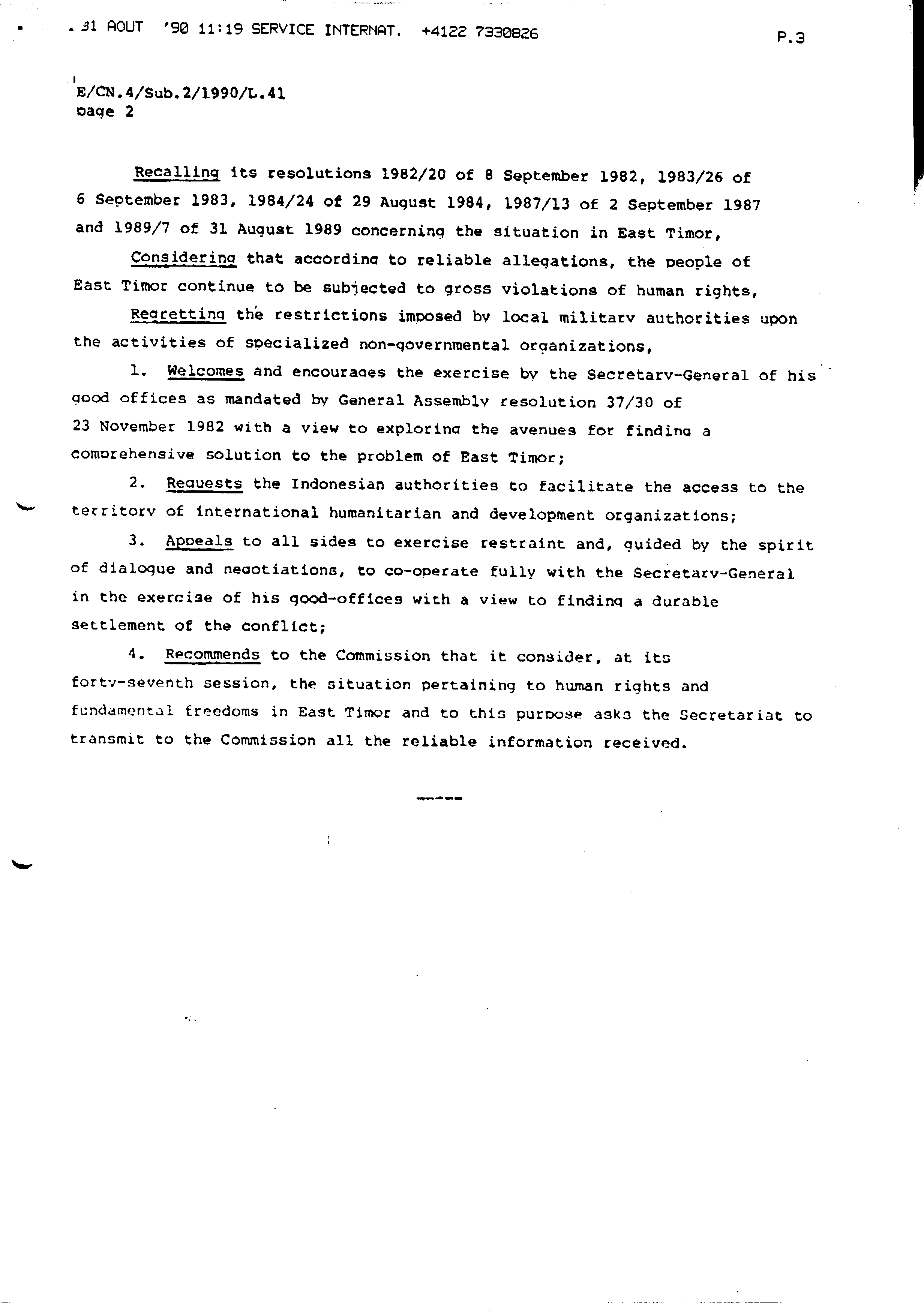 31 AOUT '90 11:19 SERVICE INTERNAT. +4122 7330826 P.3

E/CN.4/Sub.2/1990/L.41
page 2

Recalling its resolutions 1982/20 of 8 September 1982, 1983/26 of 6 September 1983, 1984/24 of 29 August 1984, 1987/13 of 2 September 1987 and 1989/7 of 31 August 1989 concerning the situation in East Timor,

Considering that according to reliable allegations, the people of East Timor continue to be subjected to gross violations of human rights,

Regretting the restrictions imposed by local military authorities upon the activities of specialized non-governmental organizations,

1. Welcomes and encourages the exercise by the Secretary-General of his good offices as mandated by General Assembly resolution 37/30 of 23 November 1982 with a view to exploring the avenues for finding a comprehensive solution to the problem of East Timor;

2. Requests the Indonesian authorities to facilitate the access to the territory of international humanitarian and development organizations;

3. Appeals to all sides to exercise restraint and, guided by the spirit of dialogue and negotiations, to co-operate fully with the Secretary-General in the exercise of his good-offices with a view to finding a durable settlement of the conflict;

4. Recommends to the Commission that it consider, at its forty-seventh session, the situation pertaining to human rights and fundamental freedoms in East Timor and to this purpose asks the Secretariat to transmit to the Commission all the reliable information received.

-----